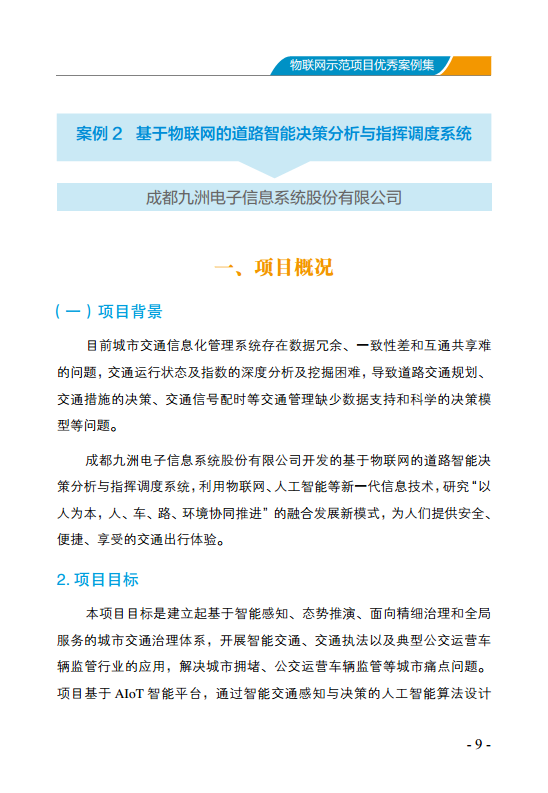 物联网示范项目优秀案例集

案例 2　基于物联网的道路智能决策分析与指挥调度系统

成都九洲电子信息系统股份有限公司

一、项目概况

（一）项目背景

目前城市交通信息化管理系统存在数据冗余、一致性差和互通共享难的问题，交通运行状态及指数的深度分析及挖掘困难，导致道路交通规划、交通措施的决策、交通信号配时等交通管理缺少数据支持和科学的决策模型等问题。

成都九洲电子信息系统股份有限公司开发的基于物联网的道路智能决策分析与指挥调度系统，利用物联网、人工智能等新一代信息技术，研究“以人为本，人、车、路、环境协同推进”的融合发展新模式，为人们提供安全、便捷、享受的交通出行体验。

2. 项目目标

本项目目标是建立起基于智能感知、态势推演、面向精细治理和全局服务的城市交通治理体系，开展智能交通、交通执法以及典型公交运营车辆监管行业的应用，解决城市拥堵、公交运营车辆监管等城市痛点问题。项目基于 AIoT 智能平台，通过智能交通感知与决策的人工智能算法设计

- 9 -